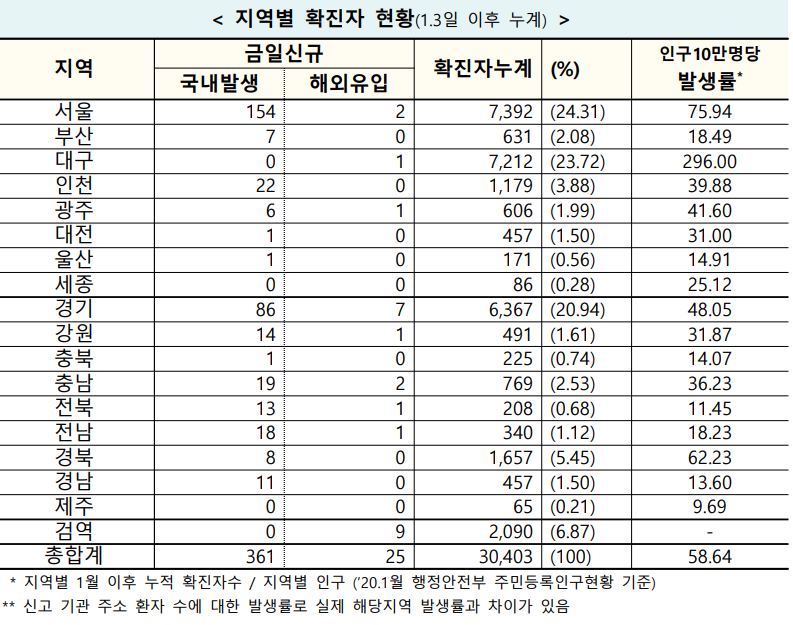 < 지역별 확진자 현황(1.3일 이후 누계) >

| 지역 | 금일신규 국내발생 | 금일신규 해외유입 | 확진자누계 | (%) | 인구10만명당 발생률* |
|---|---|---|---|---|---|
| 서울 | 154 | 2 | 7,392 | (24.31) | 75.94 |
| 부산 | 7 | 0 | 631 | (2.08) | 18.49 |
| 대구 | 0 | 1 | 7,212 | (23.72) | 296.00 |
| 인천 | 22 | 0 | 1,179 | (3.88) | 39.88 |
| 광주 | 6 | 1 | 606 | (1.99) | 41.60 |
| 대전 | 1 | 0 | 457 | (1.50) | 31.00 |
| 울산 | 1 | 0 | 171 | (0.56) | 14.91 |
| 세종 | 0 | 0 | 86 | (0.28) | 25.12 |
| 경기 | 86 | 7 | 6,367 | (20.94) | 48.05 |
| 강원 | 14 | 1 | 491 | (1.61) | 31.87 |
| 충북 | 1 | 0 | 225 | (0.74) | 14.07 |
| 충남 | 19 | 2 | 769 | (2.53) | 36.23 |
| 전북 | 13 | 1 | 208 | (0.68) | 11.45 |
| 전남 | 18 | 1 | 340 | (1.12) | 18.23 |
| 경북 | 8 | 0 | 1,657 | (5.45) | 62.23 |
| 경남 | 11 | 0 | 457 | (1.50) | 13.60 |
| 제주 | 0 | 0 | 65 | (0.21) | 9.69 |
| 검역 | 0 | 9 | 2,090 | (6.87) | - |
| 총합계 | 361 | 25 | 30,403 | (100) | 58.64 |

* 지역별 1월 이후 누적 확진자수 / 지역별 인구 ('20.1월 행정안전부 주민등록인구현황 기준)
** 신고 기관 주소 환자 수에 대한 발생률로 실제 해당지역 발생률과 차이가 있음